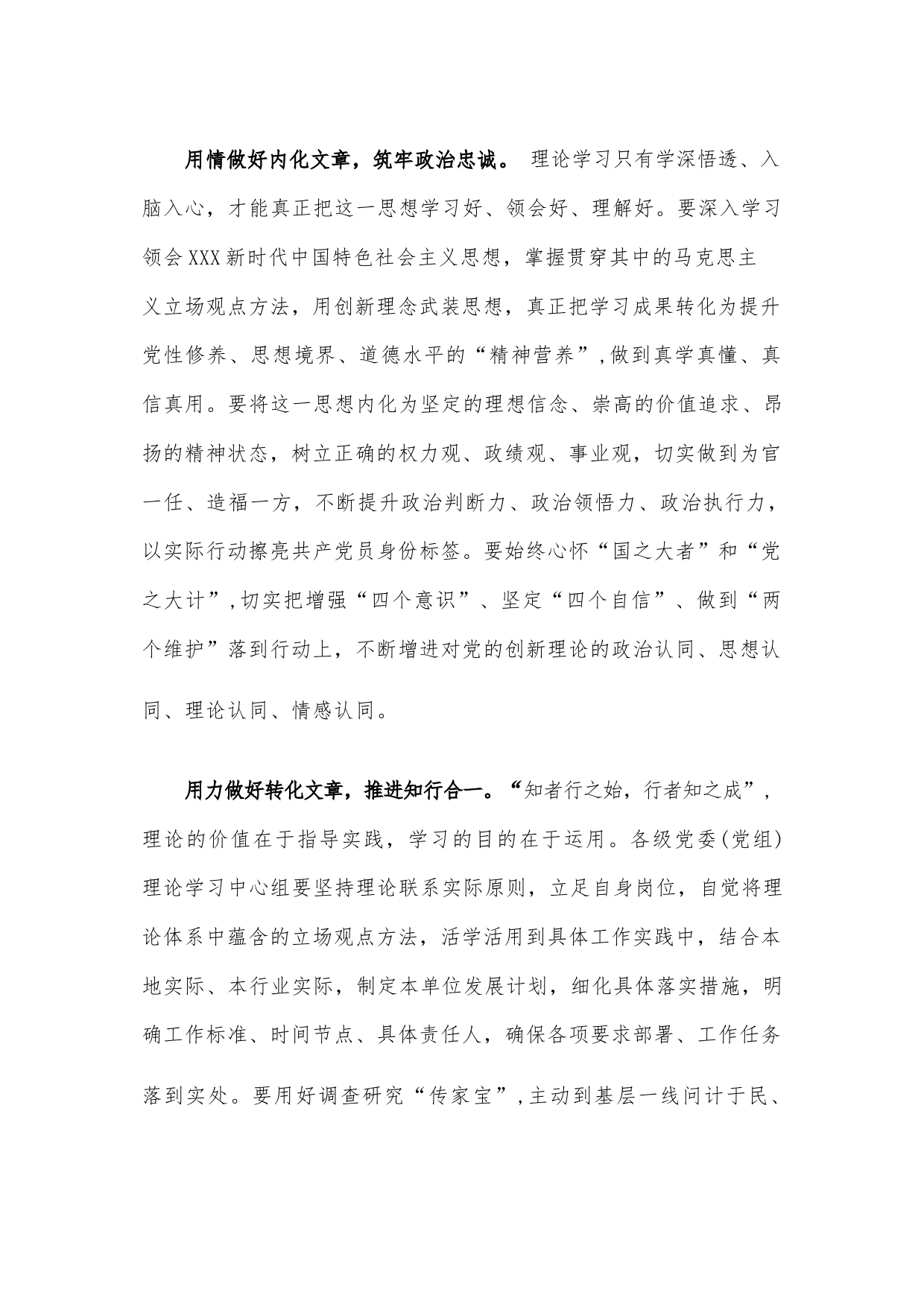 用情做好内化文章，筑牢政治忠诚。 理论学习只有学深悟透、入脑入心，才能真正把这一思想学习好、领会好、理解好。要深入学习领会XXX新时代中国特色社会主义思想，掌握贯穿其中的马克思主义立场观点方法，用创新理念武装思想，真正把学习成果转化为提升党性修养、思想境界、道德水平的“精神营养”,做到真学真懂、真信真用。要将这一思想内化为坚定的理想信念、崇高的价值追求、昂扬的精神状态，树立正确的权力观、政绩观、事业观，切实做到为官一任、造福一方，不断提升政治判断力、政治领悟力、政治执行力，以实际行动擦亮共产党员身份标签。要始终心怀“国之大者”和“党之大计”,切实把增强“四个意识”、坚定“四个自信”、做到“两个维护”落到行动上，不断增进对党的创新理论的政治认同、思想认同、理论认同、情感认同。

用力做好转化文章，推进知行合一。“知者行之始，行者知之成”，理论的价值在于指导实践，学习的目的在于运用。各级党委(党组)理论学习中心组要坚持理论联系实际原则，立足自身岗位，自觉将理论体系中蕴含的立场观点方法，活学活用到具体工作实践中，结合本地实际、本行业实际，制定本单位发展计划，细化具体落实措施，明确工作标准、时间节点、具体责任人，确保各项要求部署、工作任务落到实处。要用好调查研究“传家宝”,主动到基层一线问计于民、